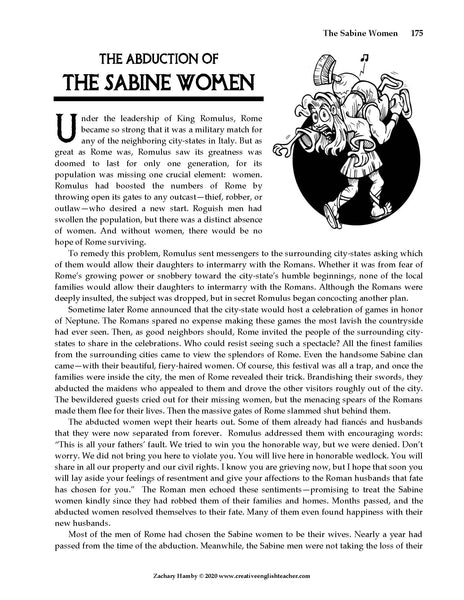 The Sabine Women 175

THE ABDUCTION OF
THE SABINE WOMEN

Under the leadership of King Romulus, Rome became so strong that it was a military match for any of the neighboring city-states in Italy. But as great as Rome was, Romulus saw its greatness was doomed to last for only one generation, for its population was missing one crucial element: women. Romulus had boosted the numbers of Rome by throwing open its gates to any outcast—thief, robber, or outlaw—who desired a new start. Roguish men had swollen the population, but there was a distinct absence of women. And without women, there would be no hope of Rome surviving.

To remedy this problem, Romulus sent messengers to the surrounding city-states asking which of them would allow their daughters to intermarry with the Romans. Whether it was from fear of Rome's growing power or snobbery toward the city-state's humble beginnings, none of the local families would allow their daughters to intermarry with the Romans. Although the Romans were deeply insulted, the subject was dropped, but in secret Romulus began concocting another plan.

Sometime later Rome announced that the city-state would host a celebration of games in honor of Neptune. The Romans spared no expense making these games the most lavish the countryside had ever seen. Then, as good neighbors should, Rome invited the people of the surrounding city-states to share in the celebrations. Who could resist seeing such a spectacle? All the finest families from the surrounding cities came to view the splendors of Rome. Even the handsome Sabine clan came—with their beautiful, fiery-haired women. Of course, this festival was all a trap, and once the families were inside the city, the men of Rome revealed their trick. Brandishing their swords, they abducted the maidens who appealed to them and drove the other visitors roughly out of the city. The bewildered guests cried out for their missing women, but the menacing spears of the Romans made them flee for their lives. Then the massive gates of Rome slammed shut behind them.

The abducted women wept their hearts out. Some of them already had fiancés and husbands that they were now separated from forever. Romulus addressed them with encouraging words: "This is all your fathers' fault. We tried to win you the honorable way, but we were denied. Don't worry. We did not bring you here to violate you. You will live here in honorable wedlock. You will share in all our property and our civil rights. I know you are grieving now, but I hope that soon you will lay aside your feelings of resentment and give your affections to the Roman husbands that fate has chosen for you." The Roman men echoed these sentiments—promising to treat the Sabine women kindly since they had robbed them of their families and homes. Months passed, and the abducted women resolved themselves to their fate. Many of them even found happiness with their new husbands.

Most of the men of Rome had chosen the Sabine women to be their wives. Nearly a year had passed from the time of the abduction. Meanwhile, the Sabine men were not taking the loss of their

Zachary Hamby © 2020 www.creativeenglishteacher.com